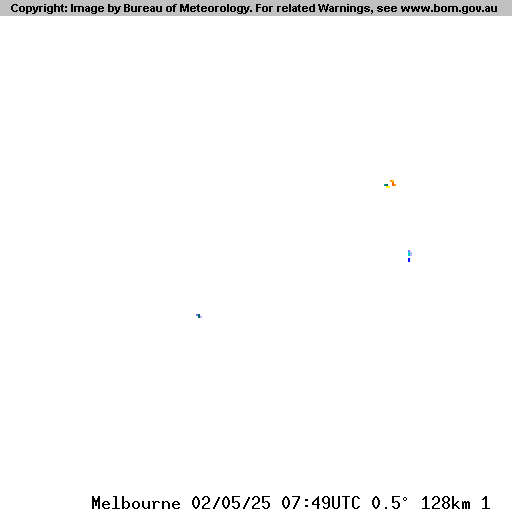 Copyright: Image by Bureau of Meteorology. For related Warnings, see www.bom.gov.au

Melbourne 02/05/25 07:49UTC 0.5° 128km 1